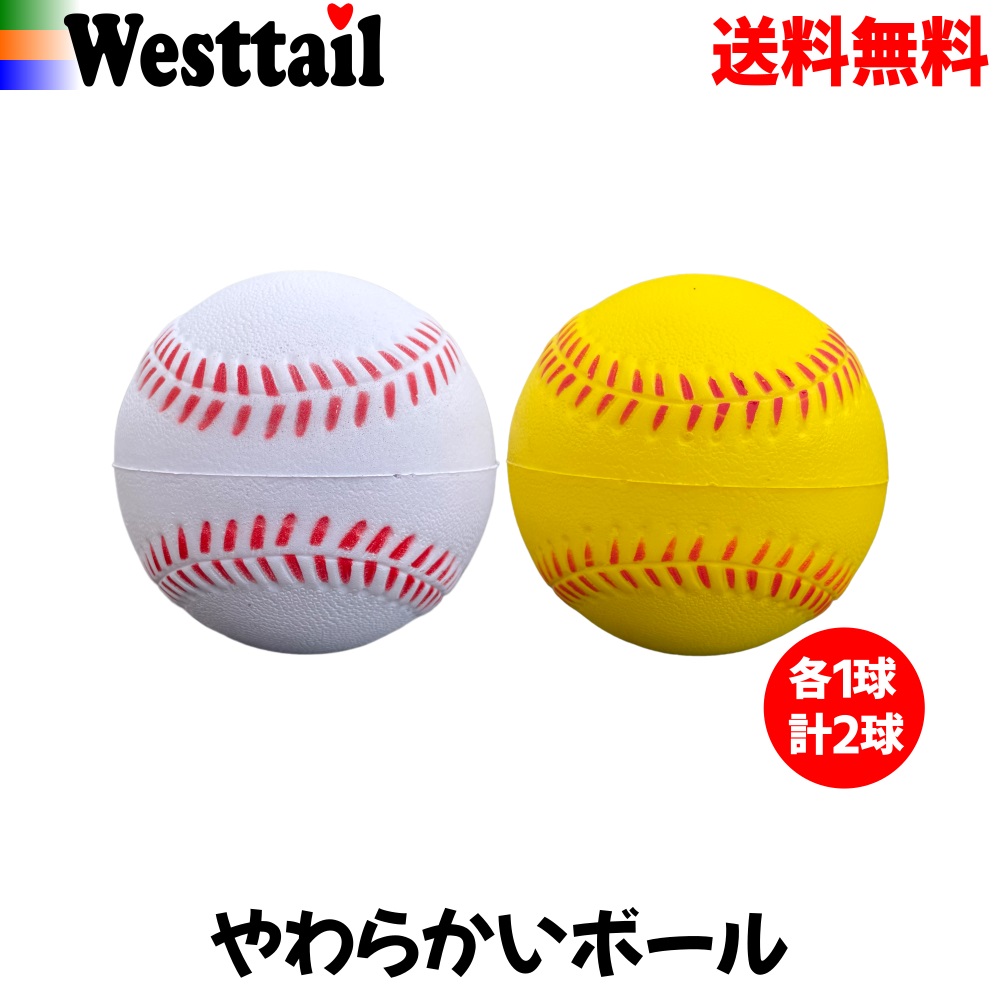 Westtail

送料無料

各1球
計2球

やわらかいボール